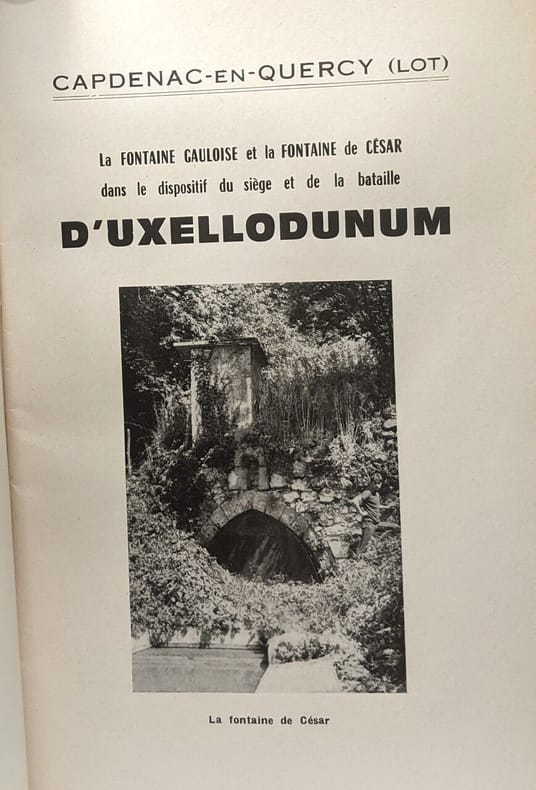 CAPDENAC-EN-QUERCY (LOT)

La FONTAINE GAULOISE et la FONTAINE de CÉSAR dans le dispositif du siège et de la bataille

D'UXELLODUNUM

La fontaine de César